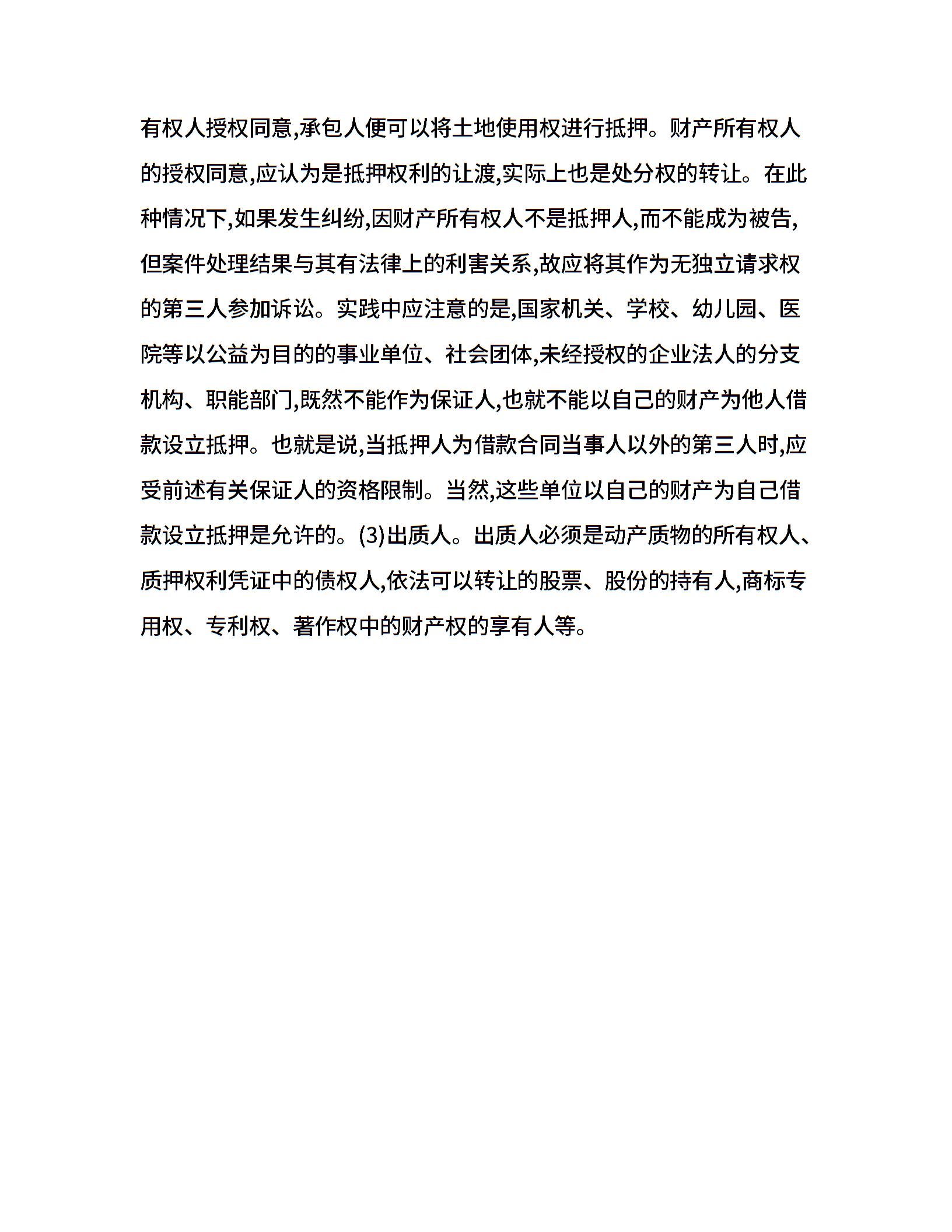 有权人授权同意,承包人便可以将土地使用权进行抵押。财产所有权人的授权同意,应认为是抵押权利的让渡,实际上也是处分权的转让。在此种情况下,如果发生纠纷,因财产所有权人不是抵押人,而不能成为被告,但案件处理结果与其有法律上的利害关系,故应将其作为无独立请求权的第三人参加诉讼。实践中应注意的是,国家机关、学校、幼儿园、医院等以公益为目的的事业单位、社会团体,未经授权的企业法人的分支机构、职能部门,既然不能作为保证人,也就不能以自己的财产为他人借款设立抵押。也就是说,当抵押人为借款合同当事人以外的第三人时,应受前述有关保证人的资格限制。当然,这些单位以自己的财产为自己借款设立抵押是允许的。(3)出质人。出质人必须是动产质物的所有权人、质押权利凭证中的债权人,依法可以转让的股票、股份的持有人,商标专用权、专利权、著作权中的财产权的享有人等。